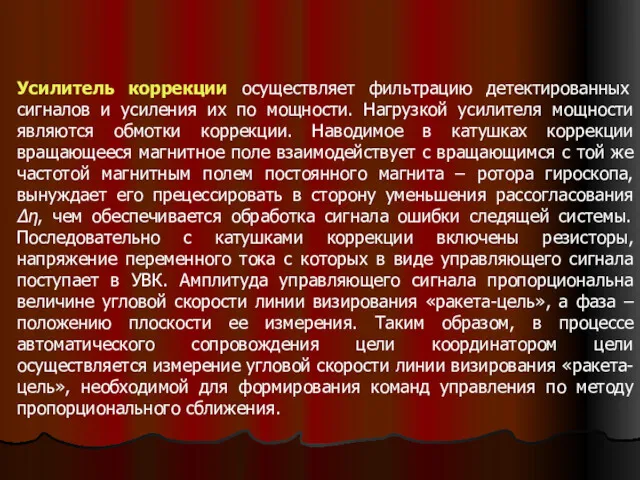 Усилитель коррекции осуществляет фильтрацию детектированных сигналов и усиления их по мощности. Нагрузкой усилителя мощности являются обмотки коррекции. Наводимое в катушках коррекции вращающееся магнитное поле взаимодействует с вращающимся с той же частотой магнитным полем постоянного магнита – ротора гироскопа, вынуждает его прецессировать в сторону уменьшения рассогласования $\Delta\eta$, чем обеспечивается обработка сигнала ошибки следящей системы. Последовательно с катушками коррекции включены резисторы, напряжение переменного тока с которых в виде управляющего сигнала поступает в УВК. Амплитуда управляющего сигнала пропорциональна величине угловой скорости линии визирования «ракета-цель», а фаза – положению плоскости ее измерения. Таким образом, в процессе автоматического сопровождения цели координатором цели осуществляется измерение угловой скорости линии визирования «ракета-цель», необходимой для формирования команд управления по методу пропорционального сближения.